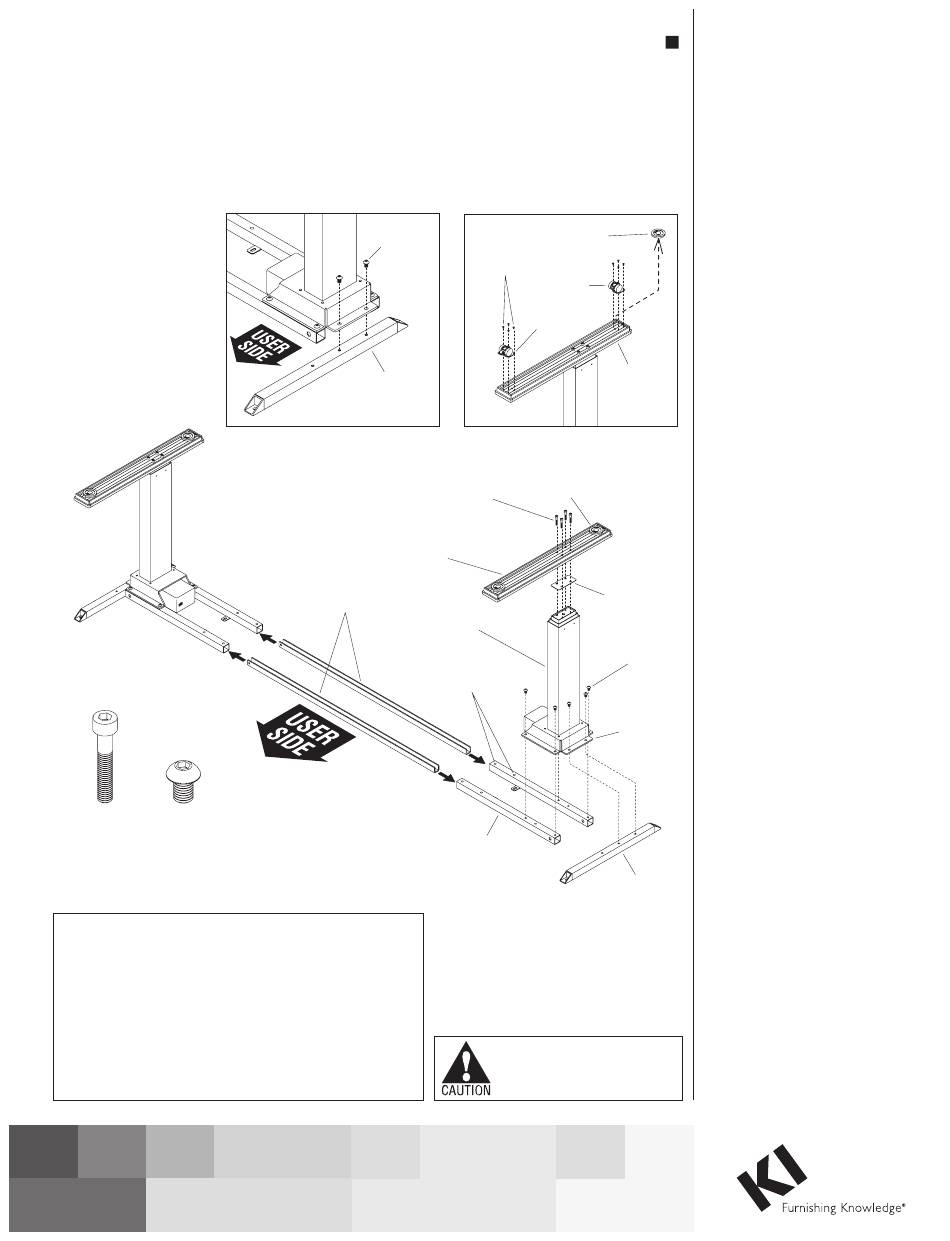 USER SIDE

USER SIDE

CAUTION

KI
Furnishing Knowledge®